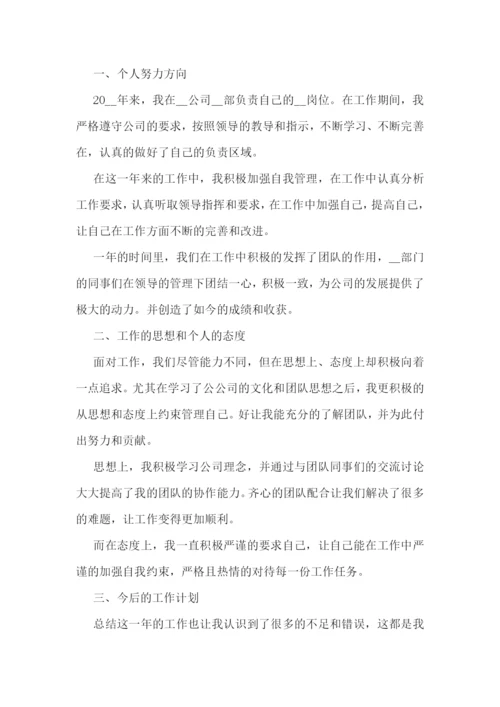 一、个人努力方向

20__年来，我在__公司__部负责自己的__岗位。在工作期间，我严格遵守公司的要求，按照领导的教导和指示，不断学习、不断完善在，认真的做好了自己的负责区域。

在这一年来的工作中，我积极加强自我管理，在工作中认真分析工作要求，认真听取领导指挥和要求，在工作中加强自己，提高自己，让自己在工作方面不断的完善和改进。

一年的时间里，我们在工作中积极的发挥了团队的作用，__部门的同事们在领导的管理下团结一心，积极一致，为公司的发展提供了极大的动力。并创造了如今的成绩和收获。

二、工作的思想和个人的态度

面对工作，我们尽管能力不同，但在思想上、态度上却积极向着一点追求。尤其在学习了公公司的文化和团队思想之后，我更积极的从思想和态度上约束管理自己。好让我能充分的了解团队，并为此付出努力和贡献。

思想上，我积极学习公司理念，并通过与团队同事们的交流讨论大大提高了我的团队的协作能力。齐心的团队配合让我们解决了很多的难题，让工作变得更加顺利。

而在态度上，我一直积极严谨的要求自己，让自己能在工作中严谨的加强自我约束，严格且热情的对待每一份工作任务。

三、今后的工作计划

总结这一年的工作也让我认识到了很多的不足和错误，这都是我